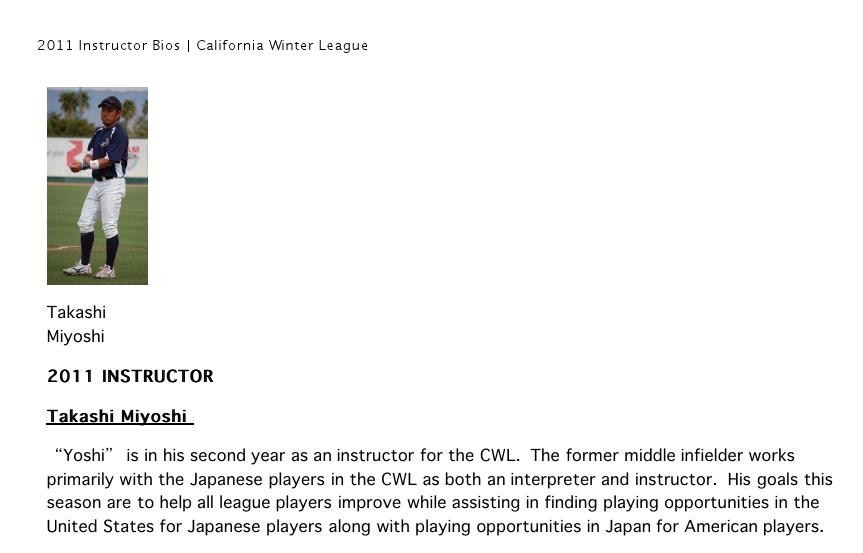 2011 Instructor Bios | California Winter League

Takashi
Miyoshi

2011 INSTRUCTOR

Takashi Miyoshi

"Yoshi" is in his second year as an instructor for the CWL. The former middle infielder works primarily with the Japanese players in the CWL as both an interpreter and instructor. His goals this season are to help all league players improve while assisting in finding playing opportunities in the United States for Japanese players along with playing opportunities in Japan for American players.